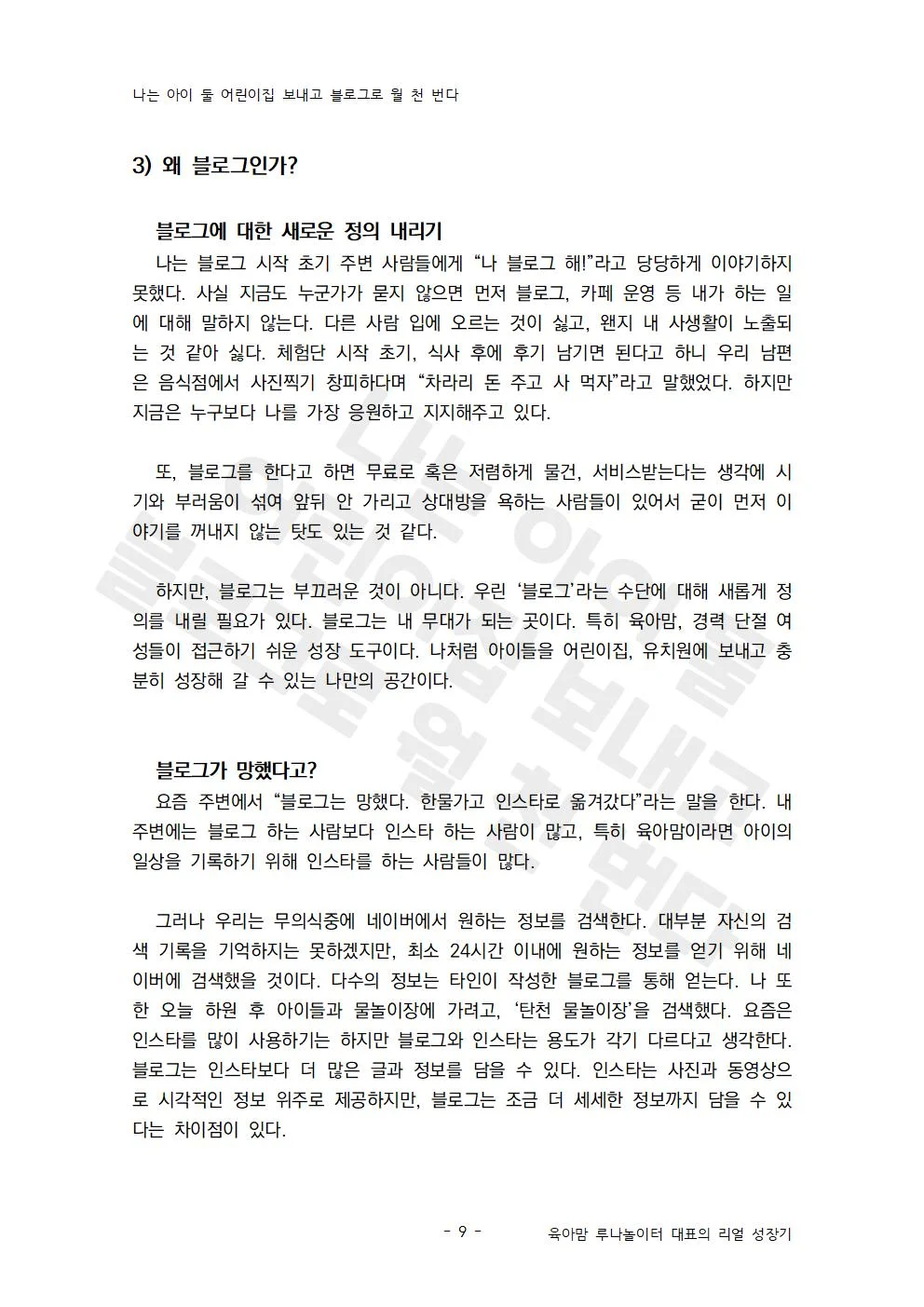 나는 아이 둘 어린이집 보내고 블로그로 월 천 번다

3) 왜 블로그인가?

블로그에 대한 새로운 정의 내리기

나는 블로그 시작 초기 주변 사람들에게 "나 블로그 해!"라고 당당하게 이야기하지 못했다. 사실 지금도 누군가가 묻지 않으면 먼저 블로그, 카페 운영 등 내가 하는 일에 대해 말하지 않는다. 다른 사람 입에 오르는 것이 싫고, 왠지 내 사생활이 노출되는 것 같아 싫다. 체험단 시작 초기, 식사 후에 후기 남기면 된다고 하니 우리 남편은 음식점에서 사진찍기 창피하다며 "차라리 돈 주고 사 먹자"라고 말했었다. 하지만 지금은 누구보다 나를 가장 응원하고 지지해주고 있다.

또, 블로그를 한다고 하면 무료로 혹은 저렴하게 물건, 서비스받는다는 생각에 시기와 부러움이 섞여 앞뒤 안 가리고 상대방을 욕하는 사람들이 있어서 굳이 먼저 이야기를 꺼내지 않는 탓도 있는 것 같다.

하지만, 블로그는 부끄러운 것이 아니다. 우린 '블로그'라는 수단에 대해 새롭게 정의를 내릴 필요가 있다. 블로그는 내 무대가 되는 곳이다. 특히 육아맘, 경력 단절 여성들이 접근하기 쉬운 성장 도구이다. 나처럼 아이들을 어린이집, 유치원에 보내고 충분히 성장해 갈 수 있는 나만의 공간이다.

블로그가 망했다고?

요즘 주변에서 "블로그는 망했다. 한물가고 인스타로 옮겨갔다"라는 말을 한다. 내 주변에는 블로그 하는 사람보다 인스타 하는 사람이 많고, 특히 육아맘이라면 아이의 일상을 기록하기 위해 인스타를 하는 사람들이 많다.

그러나 우리는 무의식중에 네이버에서 원하는 정보를 검색한다. 대부분 자신의 검색 기록을 기억하지는 못하겠지만, 최소 24시간 이내에 원하는 정보를 얻기 위해 네이버에 검색했을 것이다. 다수의 정보는 타인이 작성한 블로그를 통해 얻는다. 나 또한 오늘 하원 후 아이들과 물놀이장에 가려고, '탄천 물놀이장'을 검색했다. 요즘은 인스타를 많이 사용하기는 하지만 블로그와 인스타는 용도가 각기 다르다고 생각한다. 블로그는 인스타보다 더 많은 글과 정보를 담을 수 있다. 인스타는 사진과 동영상으로 시각적인 정보 위주로 제공하지만, 블로그는 조금 더 세세한 정보까지 담을 수 있다는 차이점이 있다.

- 9 -

육아맘 루나놀이터 대표의 리얼 성장기